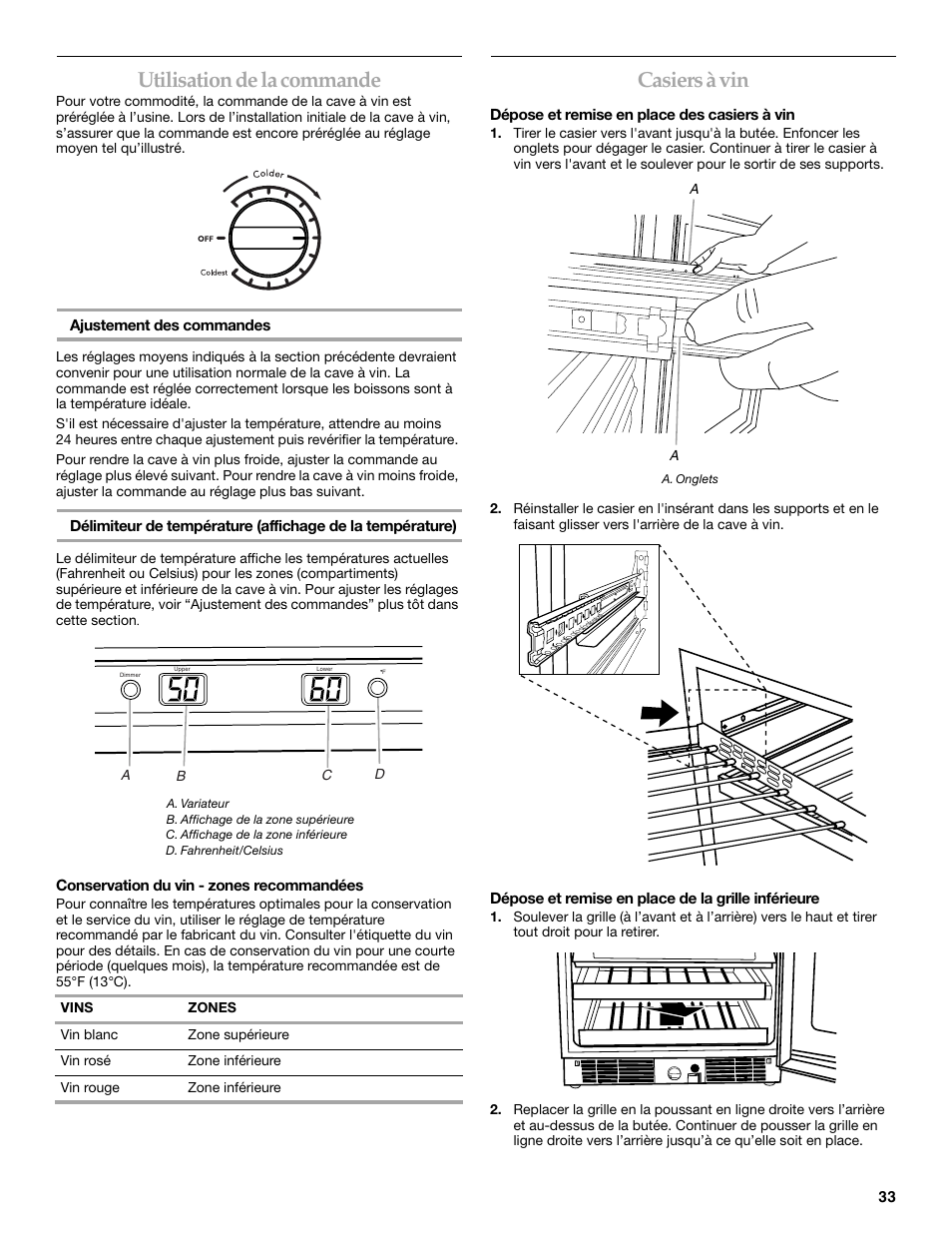 Utilisation de la commande

Pour votre commodité, la commande de la cave à vin est préréglée à l'usine. Lors de l'installation initiale de la cave à vin, s'assurer que la commande est encore préréglée au réglage moyen tel qu'illustré.

Colder
OFF
Coldest

Ajustement des commandes

Les réglages moyens indiqués à la section précédente devraient convenir pour une utilisation normale de la cave à vin. La commande est réglée correctement lorsque les boissons sont à la température idéale.

S'il est nécessaire d'ajuster la température, attendre au moins 24 heures entre chaque ajustement puis revérifier la température.

Pour rendre la cave à vin plus froide, ajuster la commande au réglage plus élevé suivant. Pour rendre la cave à vin moins froide, ajuster la commande au réglage plus bas suivant.

Délimiteur de température (affichage de la température)

Le délimiteur de température affiche les températures actuelles (Fahrenheit ou Celsius) pour les zones (compartiments) supérieure et inférieure de la cave à vin. Pour ajuster les réglages de température, voir "Ajustement des commandes" plus tôt dans cette section.

Dimmer Upper 50 Lower 60 °F

A B C D

A. Variateur
B. Affichage de la zone supérieure
C. Affichage de la zone inférieure
D. Fahrenheit/Celsius

Conservation du vin - zones recommandées

Pour connaître les températures optimales pour la conservation et le service du vin, utiliser le réglage de température recommandé par le fabricant du vin. Consulter l'étiquette du vin pour des détails. En cas de conservation du vin pour une courte période (quelques mois), la température recommandée est de 55°F (13°C).

| VINS | ZONES |
|---|---|
| Vin blanc | Zone supérieure |
| Vin rosé | Zone inférieure |
| Vin rouge | Zone inférieure |

Casiers à vin

Dépose et remise en place des casiers à vin

1. Tirer le casier vers l'avant jusqu'à la butée. Enfoncer les onglets pour dégager le casier. Continuer à tirer le casier à vin vers l'avant et le soulever pour le sortir de ses supports.

A

A

A. Onglets

2. Réinstaller le casier en l'insérant dans les supports et en le faisant glisser vers l'arrière de la cave à vin.

Dépose et remise en place de la grille inférieure

1. Soulever la grille (à l'avant et à l'arrière) vers le haut et tirer tout droit pour la retirer.

2. Replacer la grille en la poussant en ligne droite vers l'arrière et au-dessus de la butée. Continuer de pousser la grille en ligne droite vers l'arrière jusqu'à ce qu'elle soit en place.

33